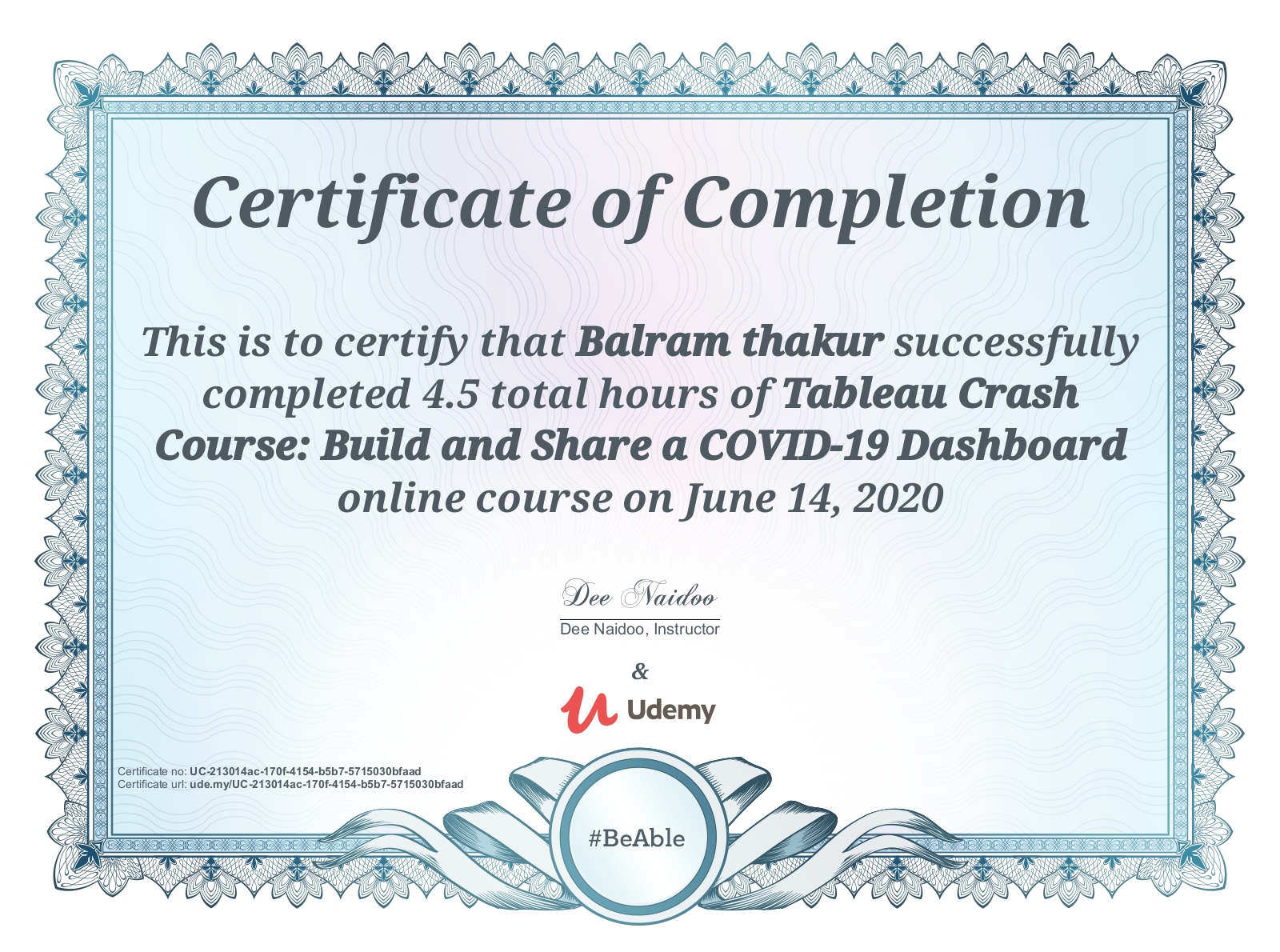 Certificate of Completion

This is to certify that Balram thakur successfully completed 4.5 total hours of Tableau Crash Course: Build and Share a COVID-19 Dashboard online course on June 14, 2020

Dee Naidoo
Dee Naidoo, Instructor

&

Udemy

Certificate no: UC-213014ac-170f-4154-b5b7-5715030bfaad
Certificate url: ude.my/UC-213014ac-170f-4154-b5b7-5715030bfaad

#BeAble